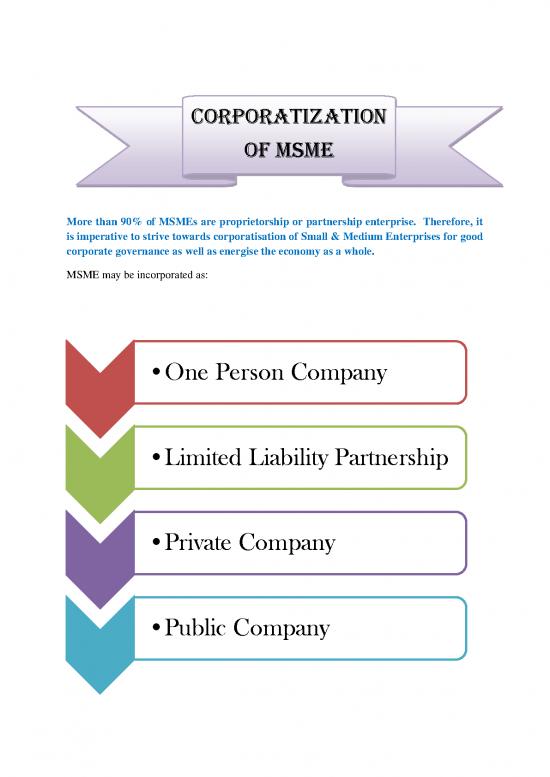 CORPORATIZATION OF MSME

More than 90% of MSMEs are proprietorship or partnership enterprise. Therefore, it is imperative to strive towards corporatisation of Small & Medium Enterprises for good corporate governance as well as energise the economy as a whole.

MSME may be incorporated as:

• One Person Company

• Limited Liability Partnership

• Private Company

• Public Company